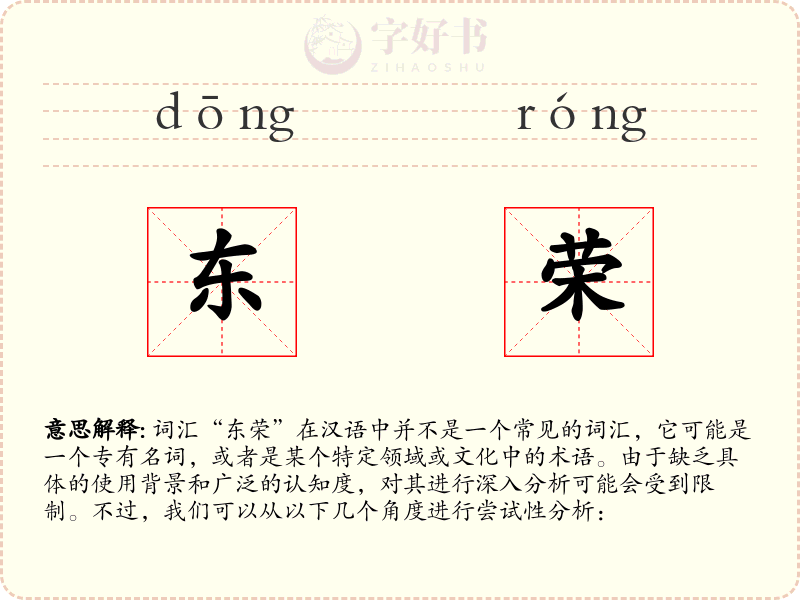 字好书
ZIHAOSHU

dōng róng

东 荣

意思解释: 词汇“东荣”在汉语中并不是一个常见的词汇，它可能是一个专有名词，或者是某个特定领域或文化中的术语。由于缺乏具体的使用背景和广泛的认知度，对其进行深入分析可能会受到限制。不过，我们可以从以下几个角度进行尝试性分析：